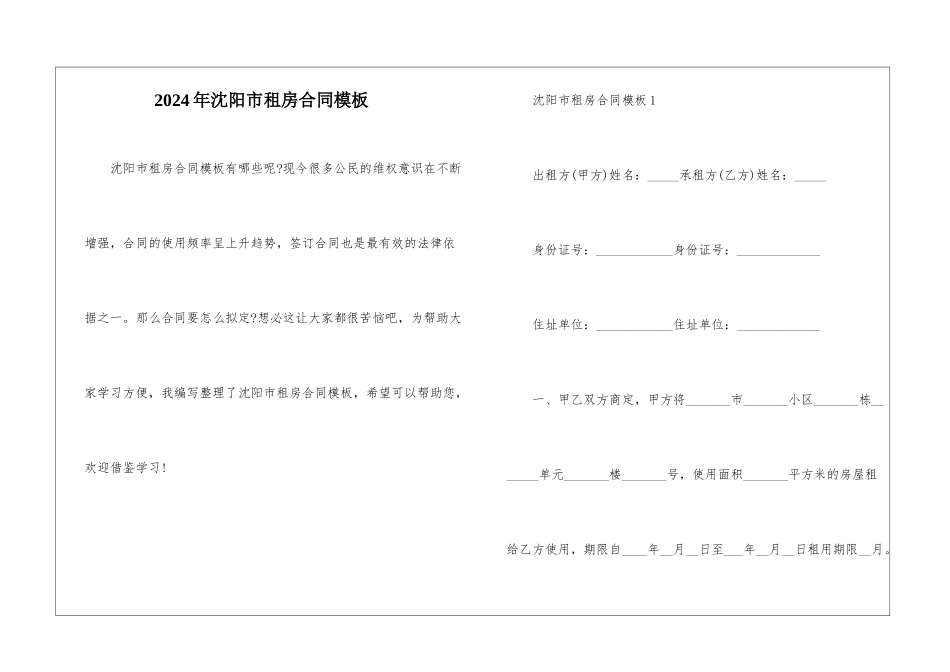 2024年沈阳市租房合同模板

沈阳市租房合同模板有哪些呢?现今很多公民的维权意识在不断增强，合同的使用频率呈上升趋势，签订合同也是最有效的法律依据之一。那么合同要怎么拟定?想必这让大家都很苦恼吧，为帮助大家学习方便，我编写整理了沈阳市租房合同模板，希望可以帮助您，欢迎借鉴学习!

沈阳市租房合同模板1

出租方(甲方)姓名：_____承租方(乙方)姓名：_____

身份证号：____________身份证号：_____________

住址单位：____________住址单位：_____________

一、甲乙双方商定，甲方将_______市_______小区_______栋_______单元_______楼_______号，使用面积_______平方米的房屋租给乙方使用，期限自____年__月__日至___年__月__日租用期限__月。